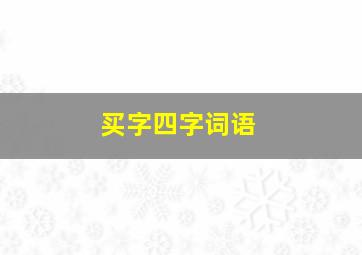 买字四字词语